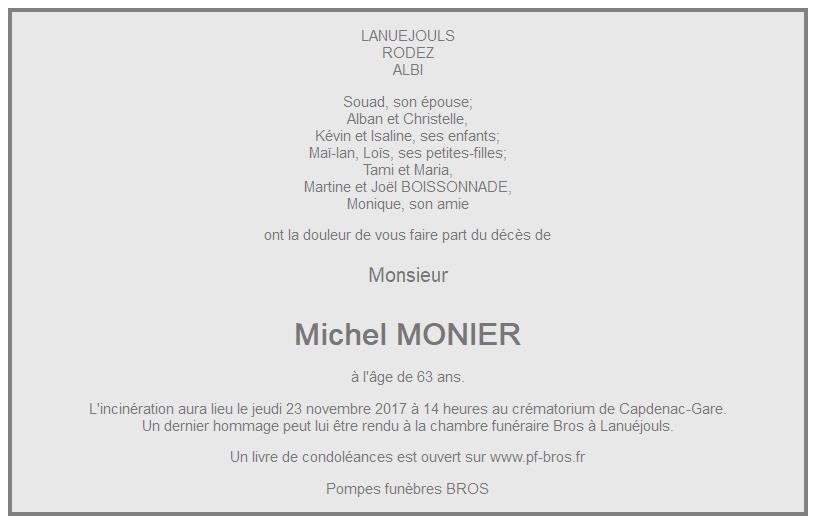 LANUEJOULS
RODEZ
ALBI

Souad, son épouse;
Alban et Christelle,
Kévin et Isaline, ses enfants;
Maï-lan, Loïs, ses petites-filles;
Tami et Maria,
Martine et Joël BOISSONNADE,
Monique, son amie

ont la douleur de vous faire part du décès de

Monsieur

Michel MONIER

à l'âge de 63 ans.

L'incinération aura lieu le jeudi 23 novembre 2017 à 14 heures au crématorium de Capdenac-Gare.
Un dernier hommage peut lui être rendu à la chambre funéraire Bros à Lanuéjouls.

Un livre de condoléances est ouvert sur www.pf-bros.fr

Pompes funèbres BROS